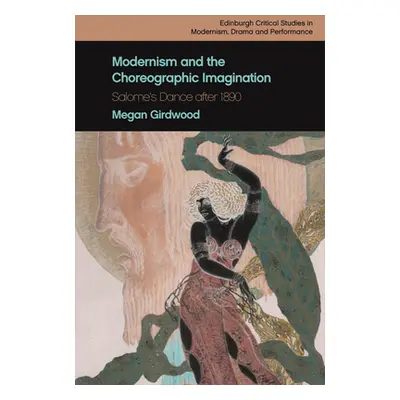 Edinburgh Critical Studies in Modernism, Drama and Performance

Modernism and the Choreographic Imagination

Salome's Dance after 1890

Megan Girdwood